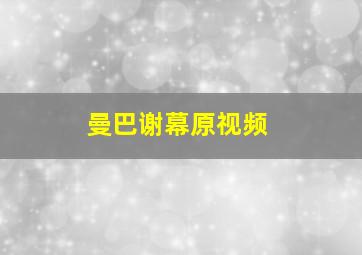 曼巴谢幕原视频